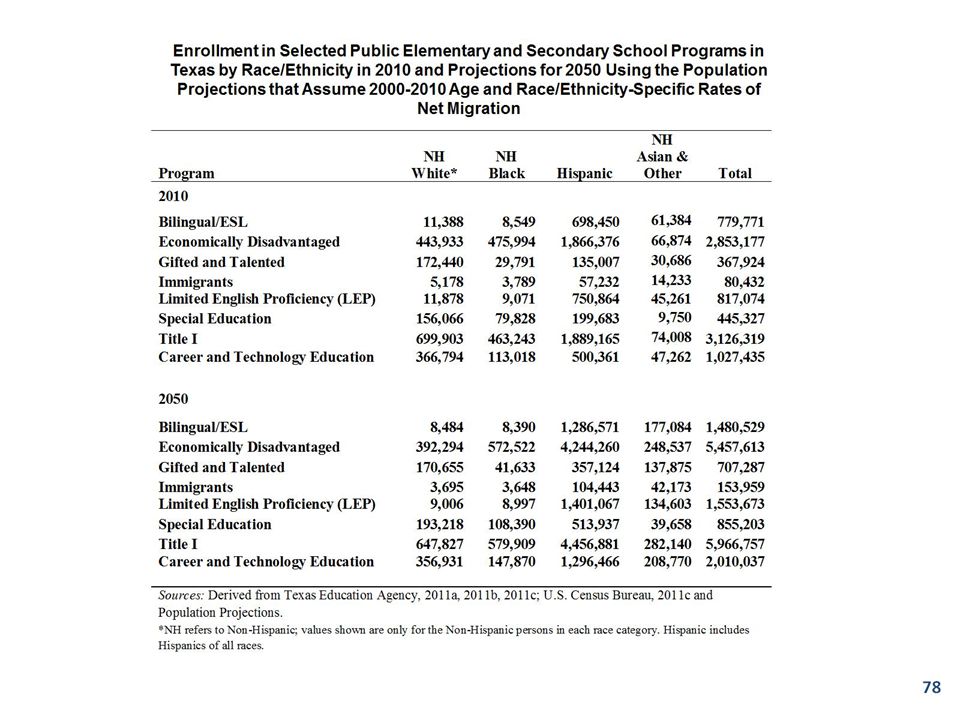 Enrollment in Selected Public Elementary and Secondary School Programs in Texas by Race/Ethnicity in 2010 and Projections for 2050 Using the Population Projections that Assume 2000-2010 Age and Race/Ethnicity-Specific Rates of Net Migration

| Program | NH White* | NH Black | Hispanic | NH Asian & Other | Total |
|---|---|---|---|---|---|
| 2010 | | | | | |
| Bilingual/ESL | 11,388 | 8,549 | 698,450 | 61,384 | 779,771 |
| Economically Disadvantaged | 443,933 | 475,994 | 1,866,376 | 66,874 | 2,853,177 |
| Gifted and Talented | 172,440 | 29,791 | 135,007 | 30,686 | 367,924 |
| Immigrants | 5,178 | 3,789 | 57,232 | 14,233 | 80,432 |
| Limited English Proficiency (LEP) | 11,878 | 9,071 | 750,864 | 45,261 | 817,074 |
| Special Education | 156,066 | 79,828 | 199,683 | 9,750 | 445,327 |
| Title I | 699,903 | 463,243 | 1,889,165 | 74,008 | 3,126,319 |
| Career and Technology Education | 366,794 | 113,018 | 500,361 | 47,262 | 1,027,435 |
| 2050 | | | | | |
| Bilingual/ESL | 8,484 | 8,390 | 1,286,571 | 177,084 | 1,480,529 |
| Economically Disadvantaged | 392,294 | 572,522 | 4,244,260 | 248,537 | 5,457,613 |
| Gifted and Talented | 170,655 | 41,633 | 357,124 | 137,875 | 707,287 |
| Immigrants | 3,695 | 3,648 | 104,443 | 42,173 | 153,959 |
| Limited English Proficiency (LEP) | 9,006 | 8,997 | 1,401,067 | 134,603 | 1,553,673 |
| Special Education | 193,218 | 108,390 | 513,937 | 39,658 | 855,203 |
| Title I | 647,827 | 579,909 | 4,456,881 | 282,140 | 5,966,757 |
| Career and Technology Education | 356,931 | 147,870 | 1,296,466 | 208,770 | 2,010,037 |

Sources: Derived from Texas Education Agency, 2011a, 2011b, 2011c; U.S. Census Bureau, 2011c and Population Projections.
*NH refers to Non-Hispanic; values shown are only for the Non-Hispanic persons in each race category. Hispanic includes Hispanics of all races.

78